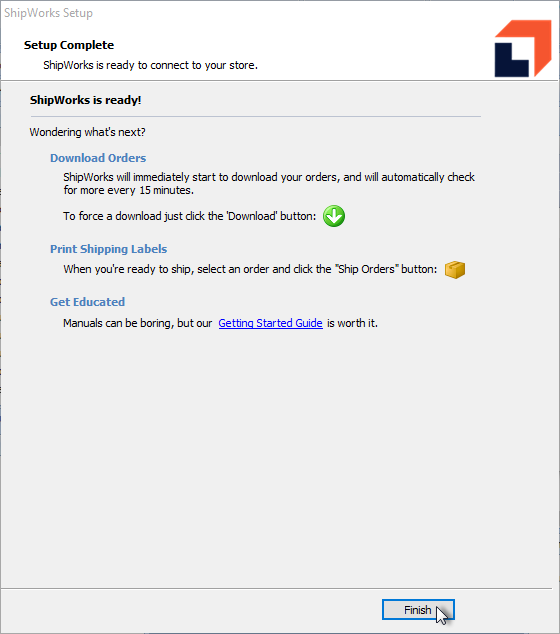 ShipWorks Setup

Setup Complete
ShipWorks is ready to connect to your store.

ShipWorks is ready!

Wondering what's next?

Download Orders
ShipWorks will immediately start to download your orders, and will automatically check for more every 15 minutes.

To force a download just click the 'Download' button:

Print Shipping Labels
When you're ready to ship, select an order and click the "Ship Orders" button:

Get Educated
Manuals can be boring, but our Getting Started Guide is worth it.

Finish